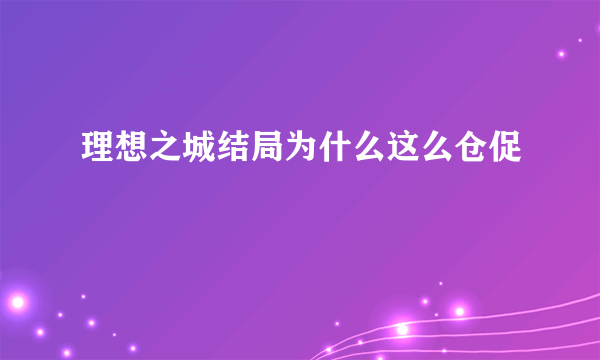 理想之城结局为什么这么仓促